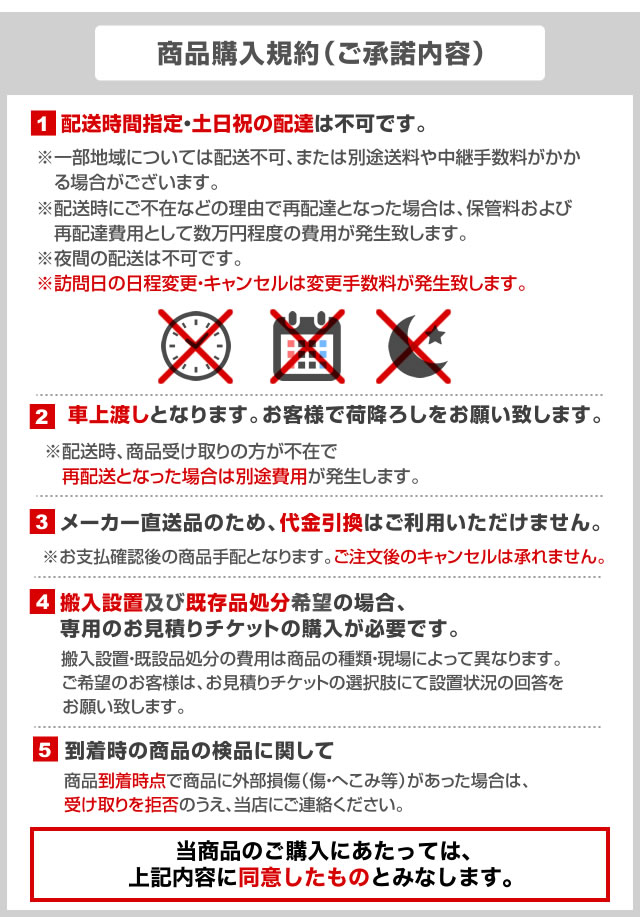 商品購入規約（ご承諾内容）

1 配送時間指定・土日祝の配達は不可です。

※一部地域については配送不可、または別途送料や中継手数料がかかる場合がございます。
※配送時にご不在などの理由で再配達となった場合は、保管料および再配達費用として数万円程度の費用が発生致します。
※夜間の配送は不可です。
※訪問日の日程変更・キャンセルは変更手数料が発生致します。

2 車上渡しとなります。お客様で荷降ろしをお願い致します。

※配送時、商品受け取りの方が不在で再配送となった場合は別途費用が発生します。

3 メーカー直送品のため、代金引換はご利用いただけません。

※お支払確認後の商品手配となります。ご注文後のキャンセルは承れません。

4 搬入設置及び既存品処分希望の場合、専用のお見積りチケットの購入が必要です。

搬入設置・既設品処分の費用は商品の種類・現場によって異なります。ご希望のお客様は、お見積りチケットの選択肢にて設置状況の回答をお願い致します。

5 到着時の商品の検品に関して

商品到着時点で商品に外部損傷（傷・へこみ等）があった場合は、受け取りを拒否のうえ、当店にご連絡ください。

当商品のご購入にあたっては、上記内容に同意したものとみなします。